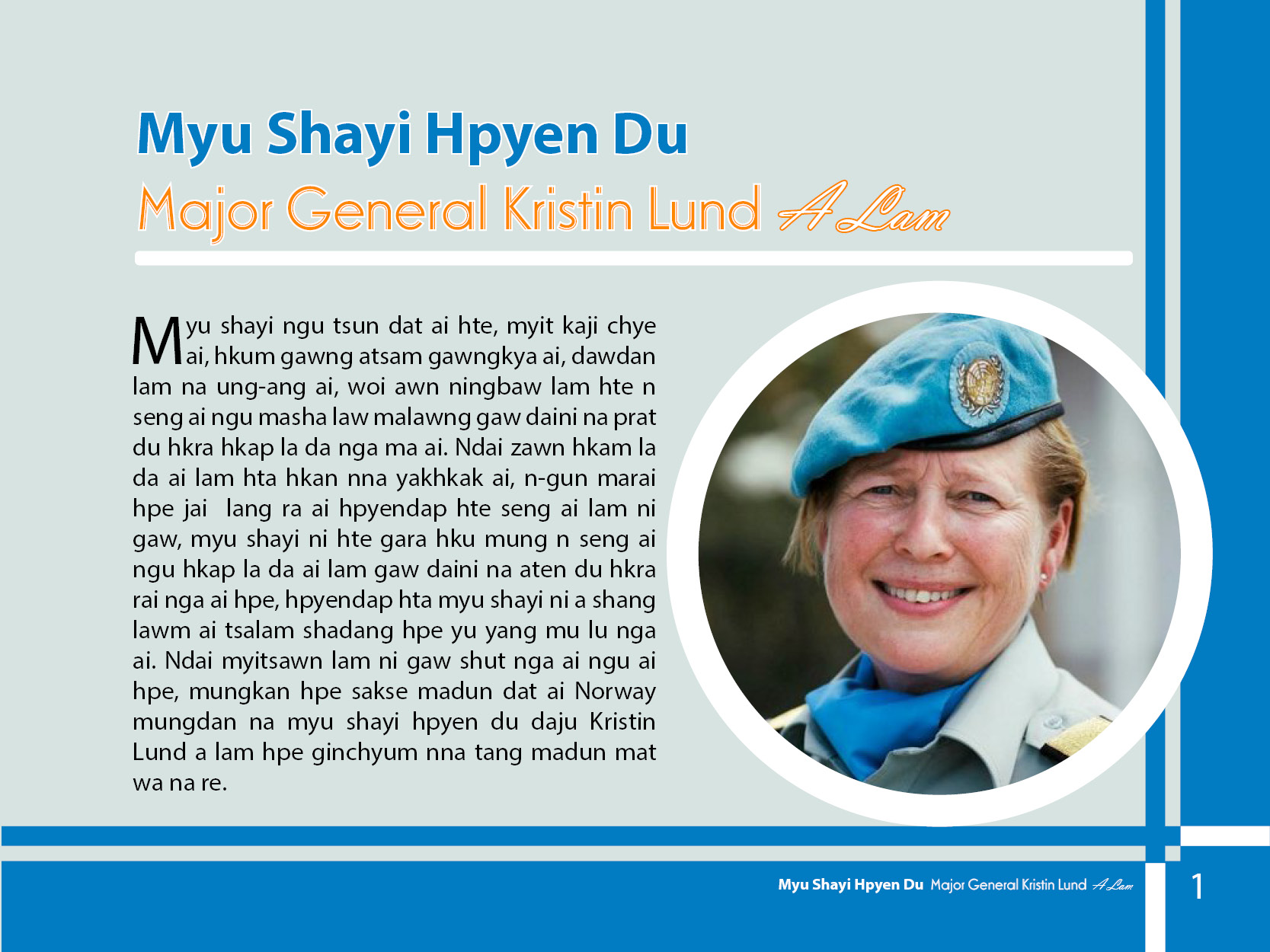 Myu Shayi Hpyen Du
Major General Kristin Lund A Lam

Myu shayi ngu tsun dat ai hte, myit kaji chye ai, hkum gawng atsam gawngkya ai, dawdan lam na ung-ang ai, woi awn ningbaw lam hte n seng ai ngu masha law malawng gaw daini na prat du hkra hkap la da nga ma ai. Ndai zawn hkam la da ai lam hta hkan nna yakhkak ai, n-gun marai hpe jai lang ra ai hpyendap hte seng ai lam ni gaw, myu shayi ni hte gara hku mung n seng ai ngu hkap la da ai lam gaw daini na aten du hkra rai nga ai hpe, hpyendap hta myu shayi ni a shang lawm ai tsalam shadang hpe yu yang mu lu nga ai. Ndai myitsawn lam ni gaw shut nga ai ngu ai hpe, mungkan hpe sakse madun dat ai Norway mungdan na myu shayi hpyen du daju Kristin Lund a lam hpe ginchyum nna tang madun mat wa na re.

Myu Shayi Hpyen Du Major General Kristin Lund A Lam 1